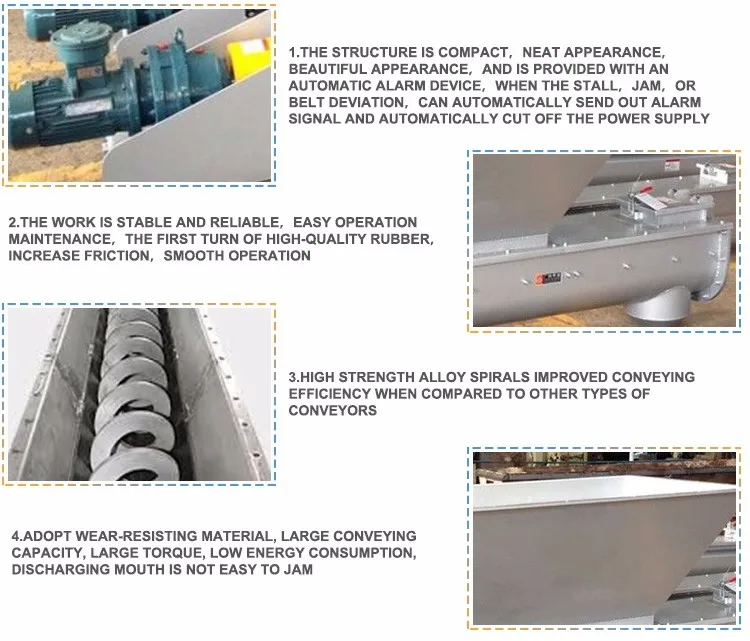 1.THE STRUCTURE IS COMPACT, NEAT APPEARANCE, BEAUTIFUL APPEARANCE, AND IS PROVIDED WITH AN AUTOMATIC ALARM DEVICE, WHEN THE STALL, JAM, OR BELT DEVIATION, CAN AUTOMATICALLY SEND OUT ALARM SIGNAL AND AUTOMATICALLY CUT OFF THE POWER SUPPLY

2.THE WORK IS STABLE AND RELIABLE, EASY OPERATION MAINTENANCE, THE FIRST TURN OF HIGH-QUALITY RUBBER, INCREASE FRICTION, SMOOTH OPERATION

3.HIGH STRENGTH ALLOY SPIRALS IMPROVED CONVEYING EFFICIENCY WHEN COMPARED TO OTHER TYPES OF CONVEYORS

4.ADOPT WEAR-RESISTING MATERIAL, LARGE CONVEYING CAPACITY, LARGE TORQUE, LOW ENERGY CONSUMPTION, DISCHARGING MOUTH IS NOT EASY TO JAM